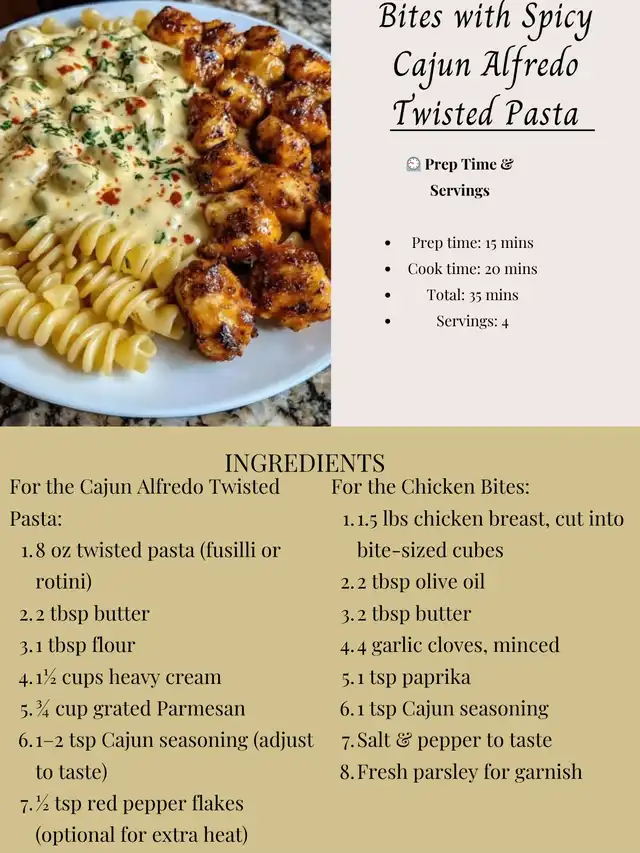 Bites with Spicy Cajun Alfredo Twisted Pasta

Prep Time & Servings

- Prep time: 15 mins
- Cook time: 20 mins
- Total: 35 mins
- Servings: 4

INGREDIENTS

For the Cajun Alfredo Twisted Pasta:
1. 8 oz twisted pasta (fusilli or rotini)
2. 2 tbsp butter
3. 1 tbsp flour
4. 1½ cups heavy cream
5. ¾ cup grated Parmesan
6. 1–2 tsp Cajun seasoning (adjust to taste)
7. ½ tsp red pepper flakes (optional for extra heat)

For the Chicken Bites:
1. 1.5 lbs chicken breast, cut into bite-sized cubes
2. 2 tbsp olive oil
3. 2 tbsp butter
4. 4 garlic cloves, minced
5. 1 tsp paprika
6. 1 tsp Cajun seasoning
7. Salt & pepper to taste
8. Fresh parsley for garnish